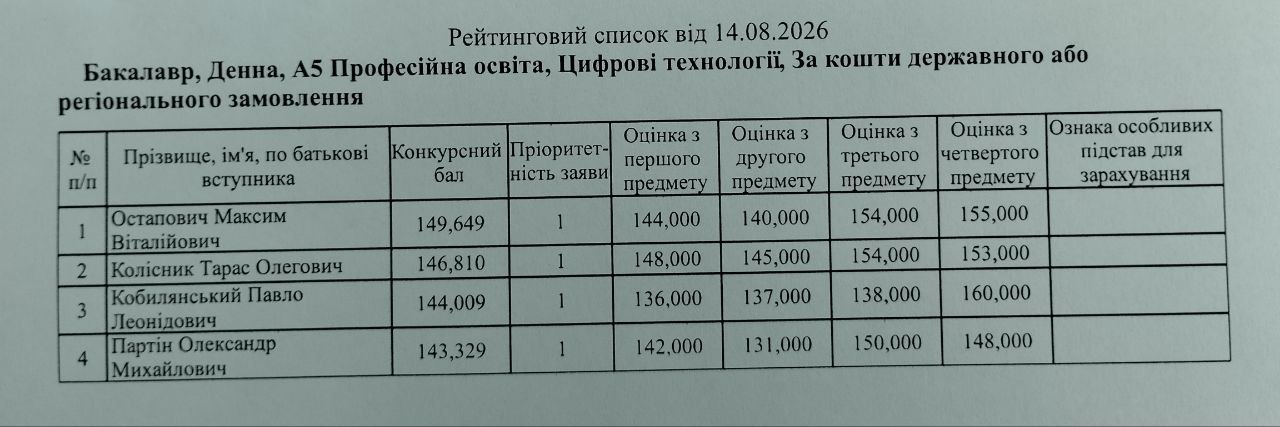 Рейтинговий список від 14.08.2026

Бакалавр, Денна, А5 Професійна освіта, Цифрові технології, За кошти державного або регіонального замовлення

| № п/п | Прізвище, ім'я, по батькові вступника | Конкурсний бал | Пріоритетність заяви | Оцінка з першого предмету | Оцінка з другого предмету | Оцінка з третього предмету | Оцінка з четвертого предмету | Ознака особливих підстав для зарахування |
|---|---|---|---|---|---|---|---|---|
| 1 | Остапович Максим Віталійович | 149,649 | 1 | 144,000 | 140,000 | 154,000 | 155,000 | |
| 2 | Колісник Тарас Олегович | 146,810 | 1 | 148,000 | 145,000 | 154,000 | 153,000 | |
| 3 | Кобилянський Павло Леонідович | 144,009 | 1 | 136,000 | 137,000 | 138,000 | 160,000 | |
| 4 | Партін Олександр Михайлович | 143,329 | 1 | 142,000 | 131,000 | 150,000 | 148,000 | |